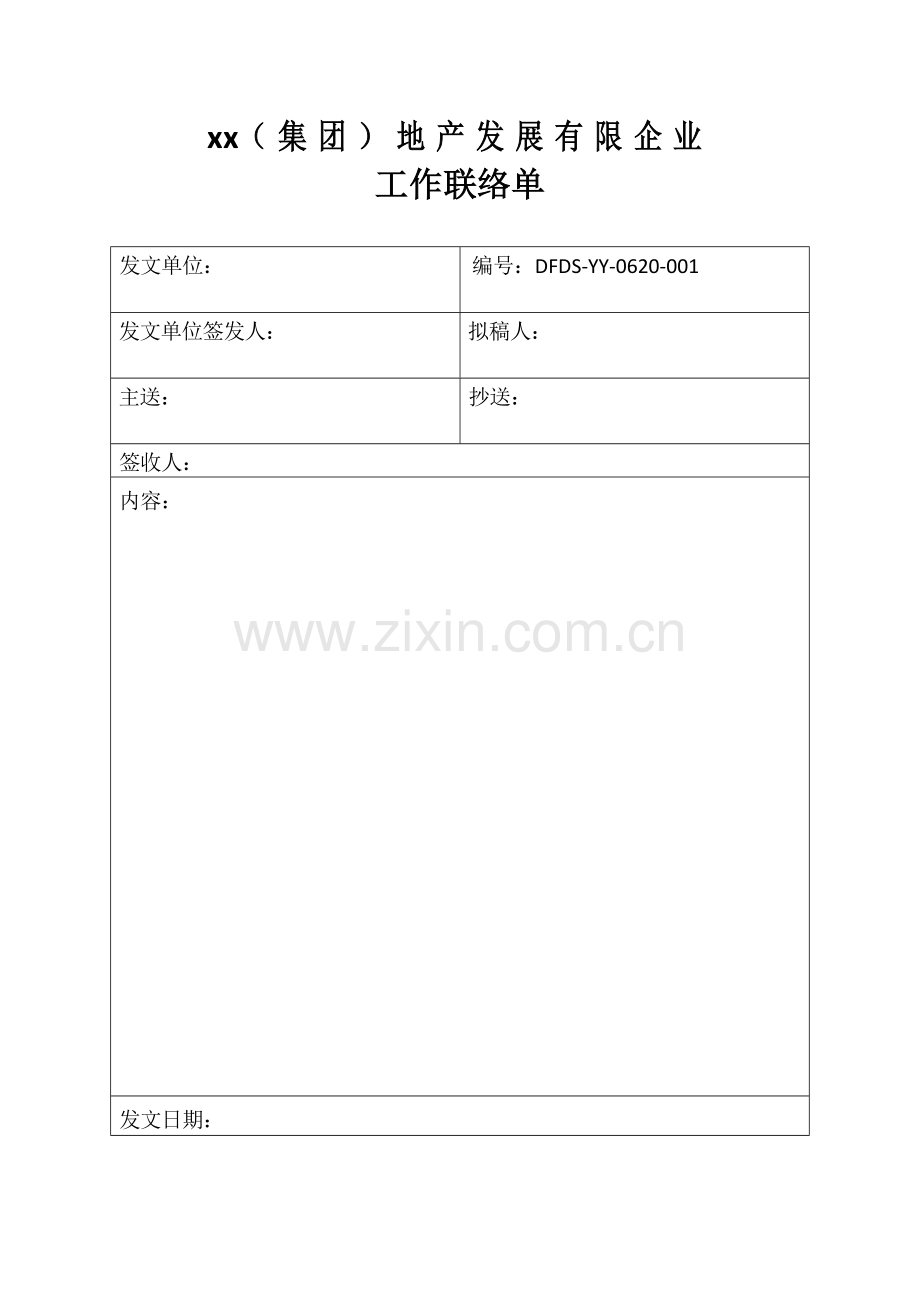 xx（集团）地产发展有限企业
工作联络单

发文单位：
编号：DFDS-YY-0620-001

发文单位签发人：
拟稿人：

主送：
抄送：

签收人：

内容：

发文日期：

www.zixin.com.cn